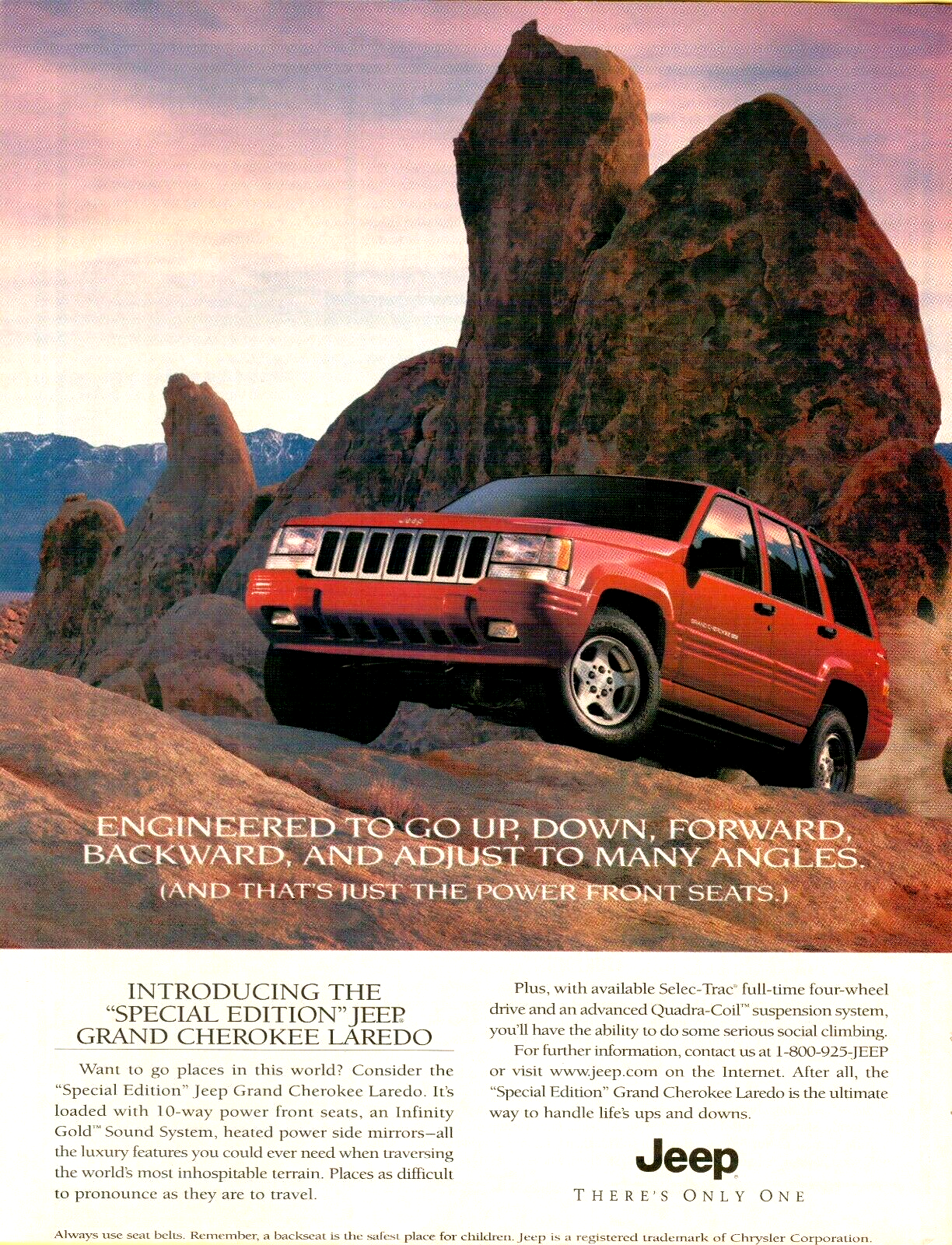 ENGINEERED TO GO UP, DOWN, FORWARD, BACKWARD, AND ADJUST TO MANY ANGLES.
(AND THAT'S JUST THE POWER FRONT SEATS.)

INTRODUCING THE
"SPECIAL EDITION" JEEP®
GRAND CHEROKEE LAREDO

Want to go places in this world? Consider the "Special Edition" Jeep Grand Cherokee Laredo. It's loaded with 10-way power front seats, an Infinity Gold™ Sound System, heated power side mirrors–all the luxury features you could ever need when traversing the world's most inhospitable terrain. Places as difficult to pronounce as they are to travel.

Plus, with available Selec-Trac® full-time four-wheel drive and an advanced Quadra-Coil™ suspension system, you'll have the ability to do some serious social climbing.

For further information, contact us at 1-800-925-JEEP or visit www.jeep.com on the Internet. After all, the "Special Edition" Grand Cherokee Laredo is the ultimate way to handle life's ups and downs.

Jeep
THERE'S ONLY ONE

Always use seat belts. Remember, a backseat is the safest place for children. Jeep is a registered trademark of Chrysler Corporation.